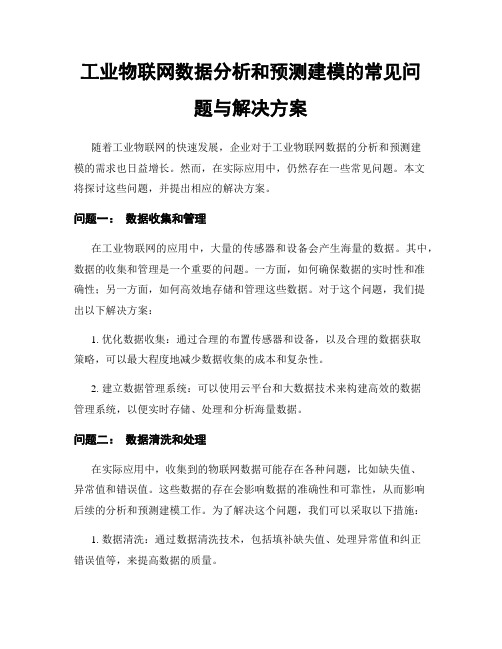 工业物联网数据分析和预测建模的常见问题与解决方案

随着工业物联网的快速发展，企业对于工业物联网数据的分析和预测建模的需求也日益增长。然而，在实际应用中，仍然存在一些常见问题。本文将探讨这些问题，并提出相应的解决方案。

问题一： 数据收集和管理

在工业物联网的应用中，大量的传感器和设备会产生海量的数据。其中，数据的收集和管理是一个重要的问题。一方面，如何确保数据的实时性和准确性；另一方面，如何高效地存储和管理这些数据。对于这个问题，我们提出以下解决方案：

1. 优化数据收集：通过合理的布置传感器和设备，以及合理的数据获取策略，可以最大程度地减少数据收集的成本和复杂性。

2. 建立数据管理系统：可以使用云平台和大数据技术来构建高效的数据管理系统，以便实时存储、处理和分析海量数据。

问题二： 数据清洗和处理

在实际应用中，收集到的物联网数据可能存在各种问题，比如缺失值、异常值和错误值。这些数据的存在会影响数据的准确性和可靠性，从而影响后续的分析和预测建模工作。为了解决这个问题，我们可以采取以下措施：

1. 数据清洗：通过数据清洗技术，包括填补缺失值、处理异常值和纠正错误值等，来提高数据的质量。